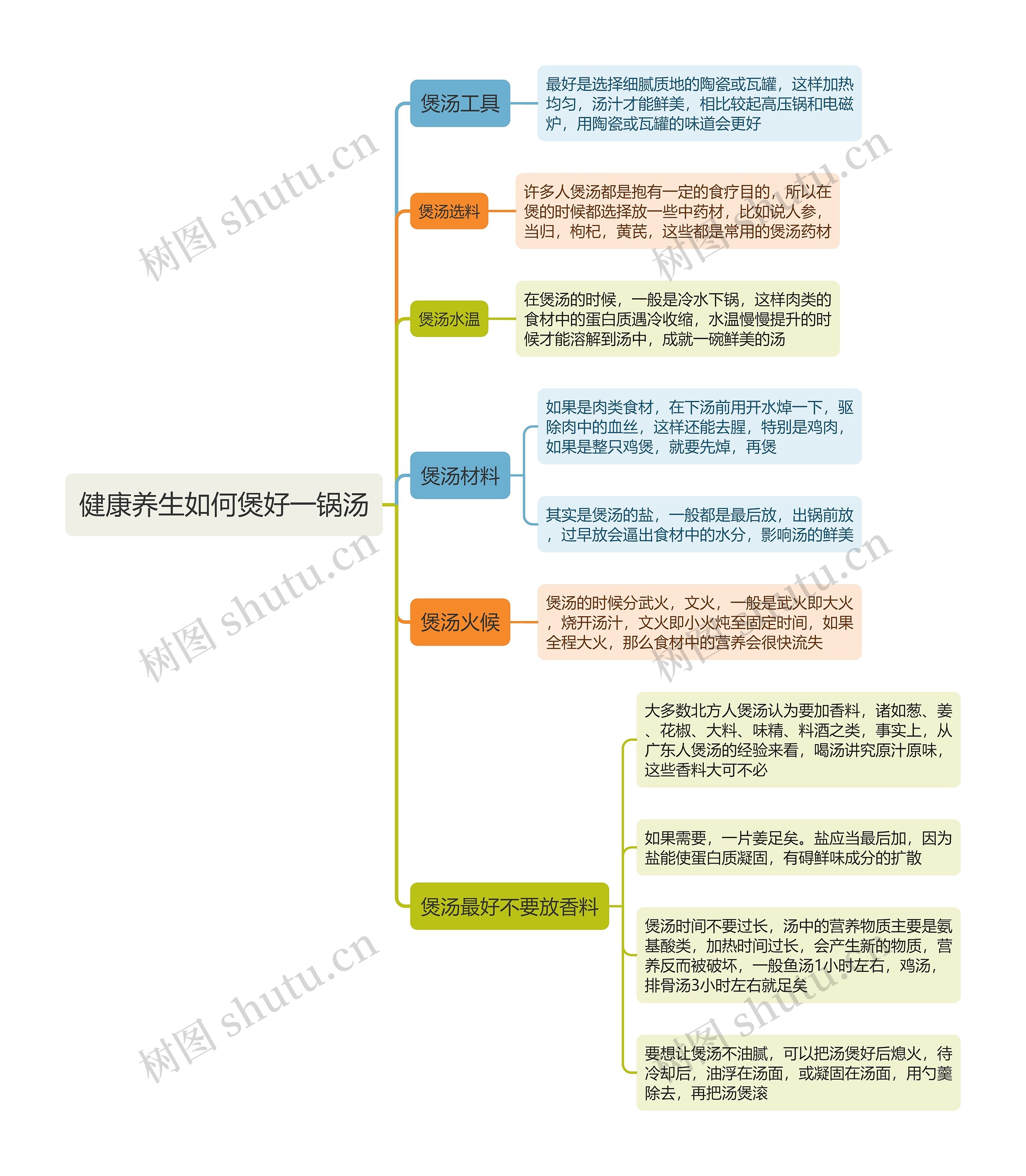 健康养生如何煲好一锅汤

煲汤工具

最好是选择细腻质地的陶瓷或瓦罐，这样加热均匀，汤汁才能鲜美，相比较起高压锅和电磁炉，用陶瓷或瓦罐的味道会更好

煲汤选料

许多人煲汤都是抱有一定的食疗目的，所以在煲的时候都选择放一些中药材，比如说人参，当归，枸杞，黄芪，这些都是常用的煲汤药材

煲汤水温

在煲汤的时候，一般是冷水下锅，这样肉类的食材中的蛋白质遇冷收缩，水温慢慢提升的时候才能溶解到汤中，成就一碗鲜美的汤

煲汤材料

如果是肉类食材，在下汤前用开水焯一下，驱除肉中的血丝，这样还能去腥，特别是鸡肉，如果是整只鸡煲，就要先焯，再煲

其实是煲汤的盐，一般都是最后放，出锅前放，过早放会逼出食材中的水分，影响汤的鲜美

煲汤火候

煲汤的时候分武火，文火，一般是武火即大火，烧开汤汁，文火即小火炖至固定时间，如果全程大火，那么食材中的营养会很快流失

煲汤最好不要放香料

大多数北方人煲汤认为要加香料，诸如葱、姜、花椒、大料、味精、料酒之类，事实上，从广东人煲汤的经验来看，喝汤讲究原汁原味，这些香料大可不必

如果需要，一片姜足矣。盐应当最后加，因为盐能使蛋白质凝固，有碍鲜味成分的扩散

煲汤时间不要过长，汤中的营养物质主要是氨基酸类，加热时间过长，会产生新的物质，营养反而被破坏，一般鱼汤1小时左右，鸡汤，排骨汤3小时左右就足矣

要想让煲汤不油腻，可以把汤煲好后熄火，待冷却后，油浮在汤面，或凝固在汤面，用勺羹除去，再把汤煲滚

树图 shutu.cn